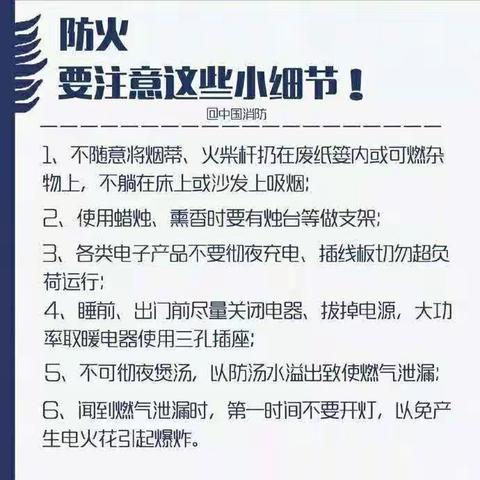 防火
要注意这些小细节！

@中国消防

1、不随意将烟蒂、火柴杆扔在废纸篓内或可燃杂物上，不躺在床上或沙发上吸烟；

2、使用蜡烛、熏香时要有烛台等做支架；

3、各类电子产品不要彻夜充电、插线板切勿超负荷运行；

4、睡前、出门前尽量关闭电器、拔掉电源，大功率取暖电器使用三孔插座；

5、不可彻夜煲汤，以防汤水溢出致使燃气泄漏；

6、闻到燃气泄漏时，第一时间不要开灯，以免产生电火花引起爆炸。